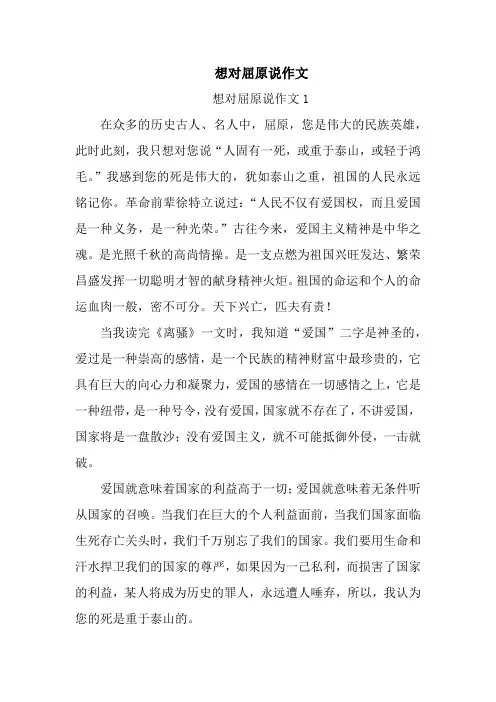 想对屈原说作文

想对屈原说作文 1

在众多的历史古人、名人中，屈原，您是伟大的民族英雄，此时此刻，我只想对您说“人固有一死，或重于泰山，或轻于鸿毛。”我感到您的死是伟大的，犹如泰山之重，祖国的人民永远铭记你。革命前辈徐特立说过：“人民不仅有爱国权，而且爱国是一种义务，是一种光荣。”古往今来，爱国主义精神是中华之魂。是光照千秋的高尚情操。是一支点燃为祖国兴旺发达、繁荣昌盛发挥一切聪明才智的献身精神火炬。祖国的命运和个人的命运血肉一般，密不可分。天下兴亡，匹夫有责！

当我读完《离骚》一文时，我知道“爱国”二字是神圣的，爱过是一种崇高的感情，是一个民族的精神财富中最珍贵的，它具有巨大的向心力和凝聚力，爱国的感情在一切感情之上，它是一种纽带，是一种号令，没有爱国，国家就不存在了，不讲爱国，国家将是一盘散沙；没有爱国主义，就不可能抵御外侵，一击就破。

爱国就意味着国家的利益高于一切；爱国就意味着无条件听从国家的召唤。当我们在巨大的个人利益面前，当我们国家面临生死存亡关头时，我们千万别忘了我们的国家。我们要用生命和汗水捍卫我们的国家的尊严，如果因为一己私利，而损害了国家的利益，某人将成为历史的罪人，永远遭人唾弃，所以，我认为您的死是重于泰山的。